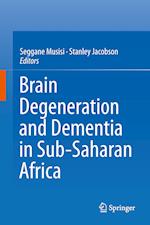 Seggane Musisi · Stanley Jacobson
Editors

Brain Degeneration and Dementia in Sub-Saharan Africa

Springer